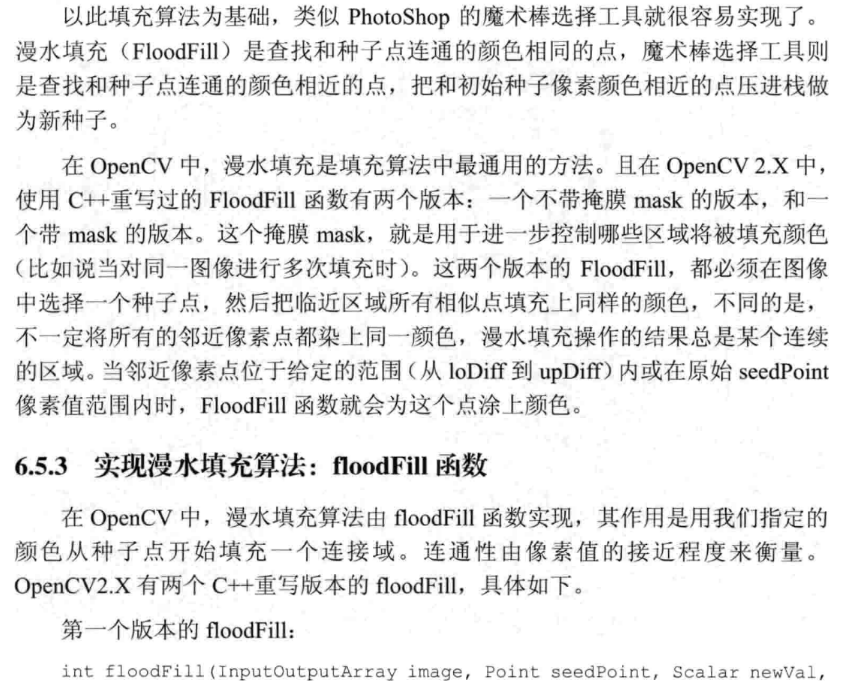 以此填充算法为基础，类似 PhotoShop 的魔术棒选择工具就很容易实现了。漫水填充（FloodFill）是查找和种子点连通的颜色相同的点，魔术棒选择工具则是查找和种子点连通的颜色相近的点，把和初始种子像素颜色相近的点压进栈做为新种子。

在 OpenCV 中，漫水填充是填充算法中最通用的方法。且在 OpenCV 2.X 中，使用 C++重写过的 FloodFill 函数有两个版本：一个不带掩膜 mask 的版本，和一个带 mask 的版本。这个掩膜 mask，就是用于进一步控制哪些区域将被填充颜色（比如说当对同一图像进行多次填充时）。这两个版本的 FloodFill，都必须在图像中选择一个种子点，然后把临近区域所有相似点填充上同样的颜色，不同的是，不一定将所有的邻近像素点都染上同一颜色，漫水填充操作的结果总是某个连续的区域。当邻近像素点位于给定的范围（从 loDiff 到 upDiff）内或在原始 seedPoint 像素值范围内时，FloodFill 函数就会为这个点涂上颜色。

6.5.3 实现漫水填充算法：floodFill 函数

在 OpenCV 中，漫水填充算法由 floodFill 函数实现，其作用是用我们指定的颜色从种子点开始填充一个连接域。连通性由像素值的接近程度来衡量。OpenCV2.X 有两个 C++重写版本的 floodFill，具体如下。

第一个版本的 floodFill：

int floodFill(InputOutputArray image, Point seedPoint, Scalar newVal,